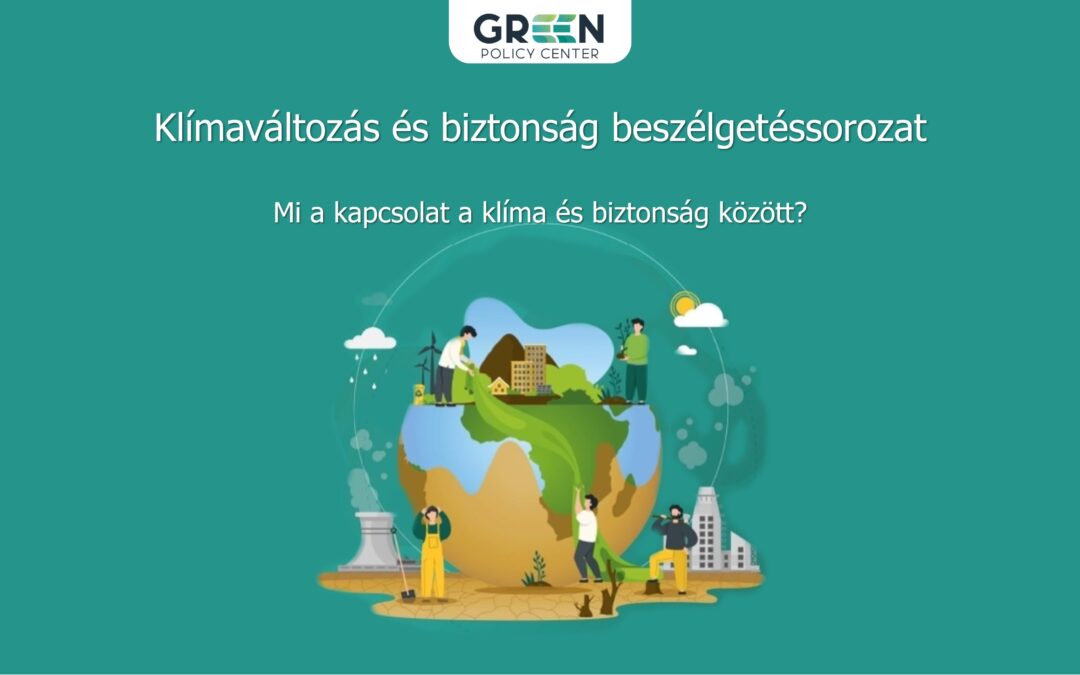 GREEN
POLICY CENTER

Klímaváltozás és biztonság beszélgetéssorozat

Mi a kapcsolat a klíma és biztonság között?